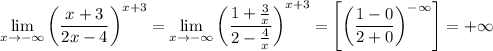 $\lim_{x\to-\infty}\left(\frac{x+3}{2x-4}\right)^{x+3}=\lim_{x\to-\infty}\left(\frac{1+\frac{3}{x}}{2-\frac{4}{x}}\right)^{x+3}=\left[\left(\frac{1-0}{2+0}\right)^{-\infty}\right]=+\infty$